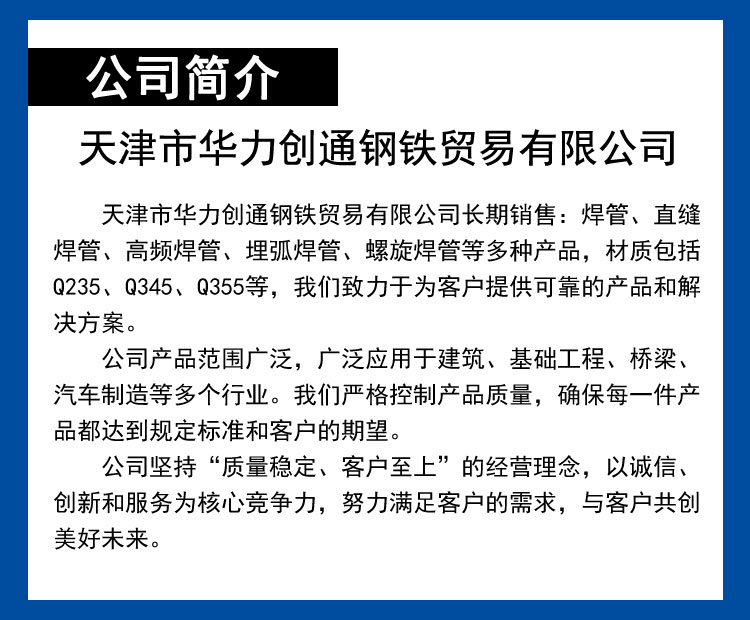 公司简介

天津市华力创通钢铁贸易有限公司

天津市华力创通钢铁贸易有限公司长期销售：焊管、直缝焊管、高频焊管、埋弧焊管、螺旋焊管等多种产品，材质包括Q235、Q345、Q355等，我们致力于为客户提供可靠的产品和解决方案。

公司产品范围广泛，广泛应用于建筑、基础工程、桥梁、汽车制造等多个行业。我们严格控制产品质量，确保每一件产品都达到规定标准和客户的期望。

公司坚持“质量稳定、客户至上”的经营理念，以诚信、创新和服务为核心竞争力，努力满足客户的需求，与客户共创美好未来。